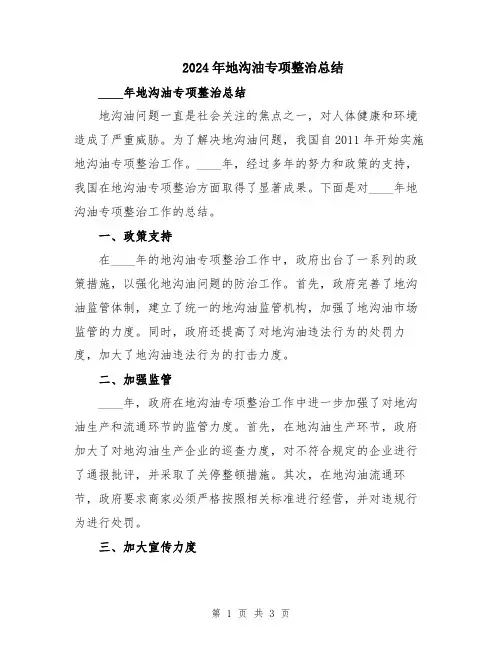 2024年地沟油专项整治总结

____年地沟油专项整治总结

地沟油问题一直是社会关注的焦点之一，对人体健康和环境造成了严重威胁。为了解决地沟油问题，我国自2011年开始实施地沟油专项整治工作。____年，经过多年的努力和政策的支持，我国在地沟油专项整治方面取得了显著成果。下面是对____年地沟油专项整治工作的总结。

一、政策支持

在____年的地沟油专项整治工作中，政府出台了一系列的政策措施，以强化地沟油问题的防治工作。首先，政府完善了地沟油监管体制，建立了统一的地沟油监管机构，加强了地沟油市场监管的力度。同时，政府还提高了对地沟油违法行为的处罚力度，加大了地沟油违法行为的打击力度。

二、加强监管

____年，政府在地沟油专项整治工作中进一步加强了对地沟油生产和流通环节的监管力度。首先，在地沟油生产环节，政府加大了对地沟油生产企业的巡查力度，对不符合规定的企业进行了通报批评，并采取了关停整顿措施。其次，在地沟油流通环节，政府要求商家必须严格按照相关标准进行经营，并对违规行为进行处罚。

三、加大宣传力度

第 1 页 共 3 页